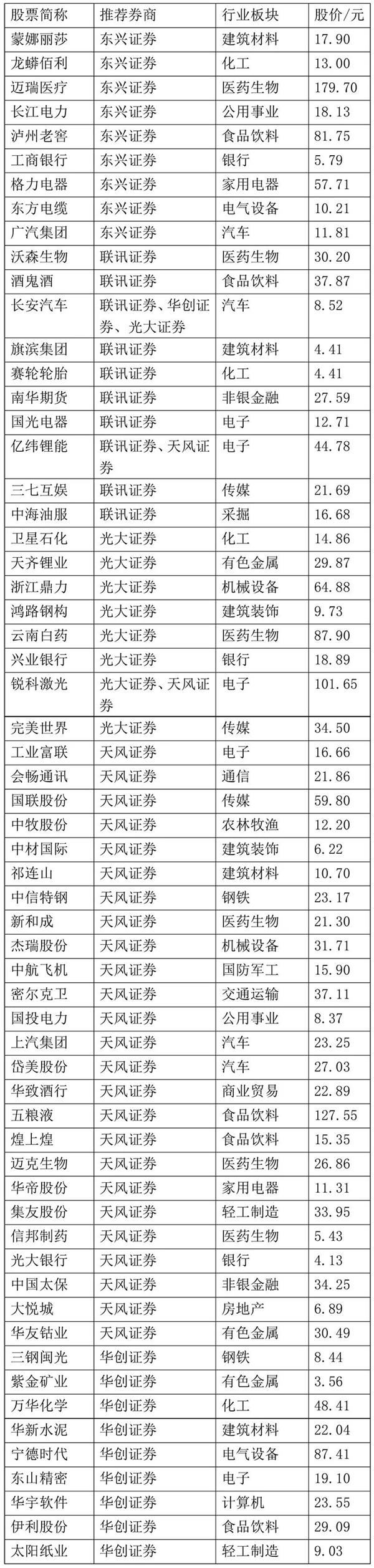 | 股票简称 | 推荐券商 | 行业板块 | 股价/元 |
|---|---|---|---|
| 蒙娜丽莎 | 东兴证券 | 建筑材料 | 17.90 |
| 龙蟒佰利 | 东兴证券 | 化工 | 13.00 |
| 迈瑞医疗 | 东兴证券 | 医药生物 | 179.70 |
| 长江电力 | 东兴证券 | 公用事业 | 18.13 |
| 泸州老窖 | 东兴证券 | 食品饮料 | 81.75 |
| 工商银行 | 东兴证券 | 银行 | 5.79 |
| 格力电器 | 东兴证券 | 家用电器 | 57.71 |
| 东方电缆 | 东兴证券 | 电气设备 | 10.21 |
| 广汽集团 | 东兴证券 | 汽车 | 11.81 |
| 沃森生物 | 联讯证券 | 医药生物 | 30.20 |
| 酒鬼酒 | 联讯证券 | 食品饮料 | 37.87 |
| 长安汽车 | 联讯证券、华创证券、光大证券 | 汽车 | 8.52 |
| 旗滨集团 | 联讯证券 | 建筑材料 | 4.41 |
| 赛轮轮胎 | 联讯证券 | 化工 | 4.41 |
| 南华期货 | 联讯证券 | 非银金融 | 27.59 |
| 国光电器 | 联讯证券 | 电子 | 12.71 |
| 亿纬锂能 | 联讯证券、天风证券 | 电子 | 44.78 |
| 三七互娱 | 联讯证券 | 传媒 | 21.69 |
| 中海油服 | 联讯证券 | 采掘 | 16.68 |
| 卫星石化 | 光大证券 | 化工 | 14.86 |
| 天齐锂业 | 光大证券 | 有色金属 | 29.87 |
| 浙江鼎力 | 光大证券 | 机械设备 | 64.88 |
| 鸿路钢构 | 光大证券 | 建筑装饰 | 9.73 |
| 云南白药 | 光大证券 | 医药生物 | 87.90 |
| 兴业银行 | 光大证券 | 银行 | 18.89 |
| 锐科激光 | 光大证券、天风证券 | 电子 | 101.65 |
| 完美世界 | 光大证券 | 传媒 | 34.50 |
| 工业富联 | 天风证券 | 电子 | 16.66 |
| 会畅通讯 | 天风证券 | 通信 | 21.86 |
| 国联股份 | 天风证券 | 传媒 | 59.80 |
| 中牧股份 | 天风证券 | 农林牧渔 | 12.20 |
| 中材国际 | 天风证券 | 建筑装饰 | 6.22 |
| 祁连山 | 天风证券 | 建筑材料 | 10.70 |
| 中信特钢 | 天风证券 | 钢铁 | 23.17 |
| 新和成 | 天风证券 | 医药生物 | 21.30 |
| 杰瑞股份 | 天风证券 | 机械设备 | 31.71 |
| 中航飞机 | 天风证券 | 国防军工 | 15.90 |
| 密尔克卫 | 天风证券 | 交通运输 | 37.11 |
| 国投电力 | 天风证券 | 公用事业 | 8.37 |
| 上汽集团 | 天风证券 | 汽车 | 23.25 |
| 岱美股份 | 天风证券 | 汽车 | 27.03 |
| 华致酒行 | 天风证券 | 商业贸易 | 22.89 |
| 五粮液 | 天风证券 | 食品饮料 | 127.55 |
| 煌上煌 | 天风证券 | 食品饮料 | 15.35 |
| 迈克生物 | 天风证券 | 医药生物 | 26.86 |
| 华帝股份 | 天风证券 | 家用电器 | 11.31 |
| 集友股份 | 天风证券 | 轻工制造 | 33.95 |
| 信邦制药 | 天风证券 | 医药生物 | 5.43 |
| 光大银行 | 天风证券 | 银行 | 4.13 |
| 中国太保 | 天风证券 | 非银金融 | 34.25 |
| 大悦城 | 天风证券 | 房地产 | 6.89 |
| 华友钴业 | 天风证券 | 有色金属 | 30.49 |
| 三钢闽光 | 华创证券 | 钢铁 | 8.44 |
| 紫金矿业 | 华创证券 | 有色金属 | 3.56 |
| 万华化学 | 华创证券 | 化工 | 48.41 |
| 华新水泥 | 华创证券 | 建筑材料 | 22.04 |
| 宁德时代 | 华创证券 | 电气设备 | 87.41 |
| 东山精密 | 华创证券 | 电子 | 19.10 |
| 华宇软件 | 华创证券 | 计算机 | 23.55 |
| 伊利股份 | 华创证券 | 食品饮料 | 29.09 |
| 太阳纸业 | 华创证券 | 轻工制造 | 9.03 |